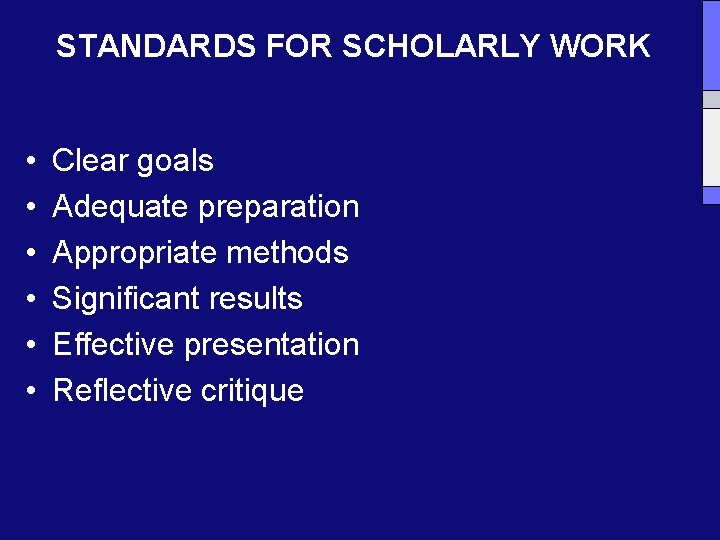 STANDARDS FOR SCHOLARLY WORK

• Clear goals
• Adequate preparation
• Appropriate methods
• Significant results
• Effective presentation
• Reflective critique